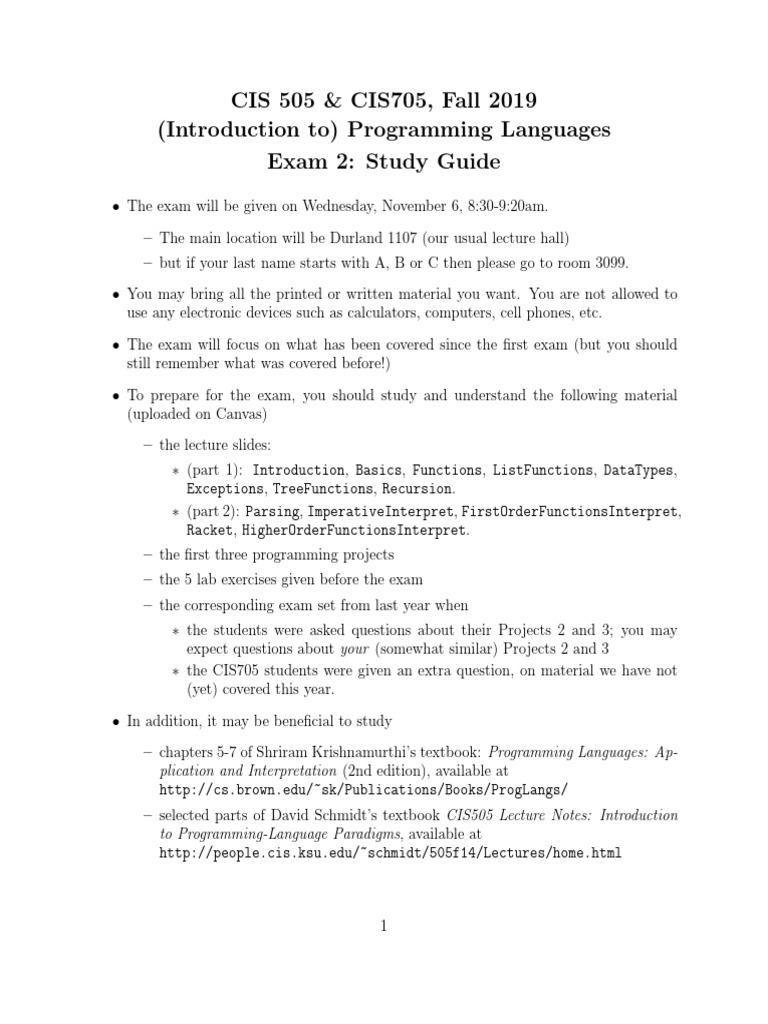 CIS 505 & CIS705, Fall 2019
(Introduction to) Programming Languages
Exam 2: Study Guide

• The exam will be given on Wednesday, November 6, 8:30-9:20am.

– The main location will be Durland 1107 (our usual lecture hall)
– but if your last name starts with A, B or C then please go to room 3099.

• You may bring all the printed or written material you want. You are not allowed to use any electronic devices such as calculators, computers, cell phones, etc.

• The exam will focus on what has been covered since the first exam (but you should still remember what was covered before!)

• To prepare for the exam, you should study and understand the following material (uploaded on Canvas)

– the lecture slides:
∗ (part 1): Introduction, Basics, Functions, ListFunctions, DataTypes, Exceptions, TreeFunctions, Recursion.
∗ (part 2): Parsing, ImperativeInterpret, FirstOrderFunctionsInterpret, Racket, HigherOrderFunctionsInterpret.
– the first three programming projects
– the 5 lab exercises given before the exam
– the corresponding exam set from last year when
∗ the students were asked questions about their Projects 2 and 3; you may expect questions about your (somewhat similar) Projects 2 and 3
∗ the CIS705 students were given an extra question, on material we have not (yet) covered this year.

• In addition, it may be beneficial to study

– chapters 5-7 of Shriram Krishnamurthi's textbook: Programming Languages: Application and Interpretation (2nd edition), available at http://cs.brown.edu/~sk/Publications/Books/ProgLangs/
– selected parts of David Schmidt's textbook CIS505 Lecture Notes: Introduction to Programming-Language Paradigms, available at http://people.cis.ksu.edu/~schmidt/505f14/Lectures/home.html

1